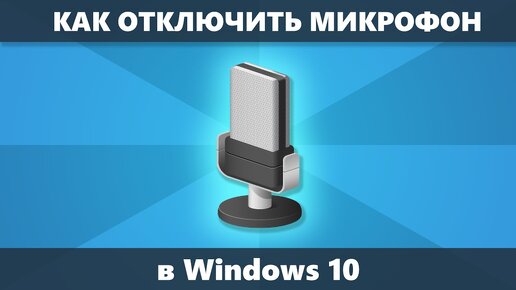 КАК ОТКЛЮЧИТЬ МИКРОФОН

в Windows 10